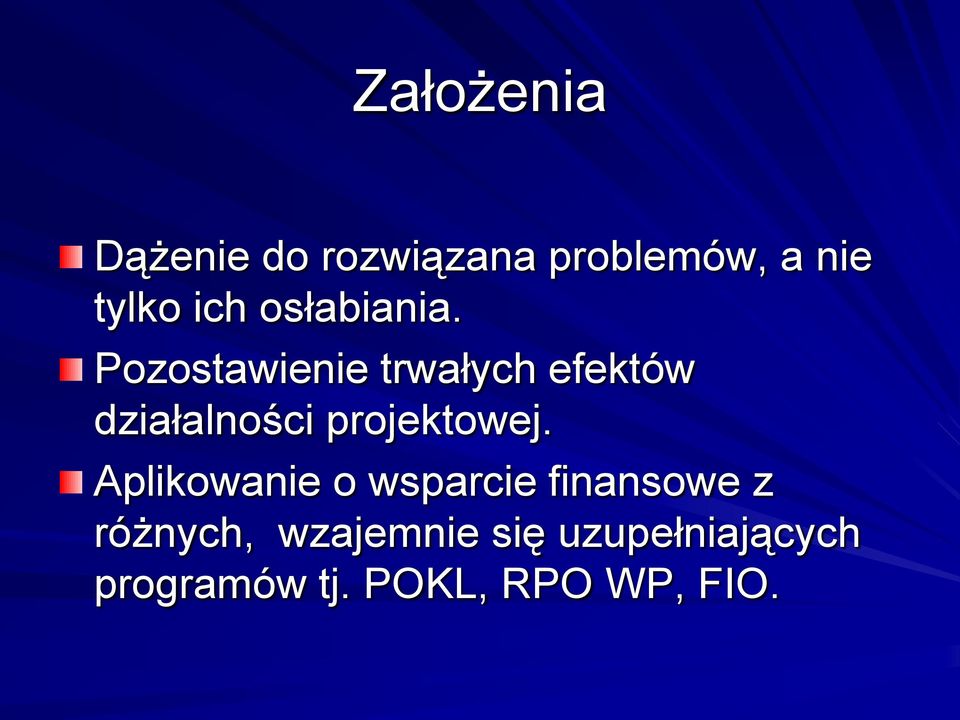 Założenia

Dążenie do rozwiązana problemów, a nie tylko ich osłabiania.

Pozostawienie trwałych efektów działalności projektowej.

Aplikowanie o wsparcie finansowe z różnych,  wzajemnie się uzupełniających programów tj. POKL, RPO WP, FIO.